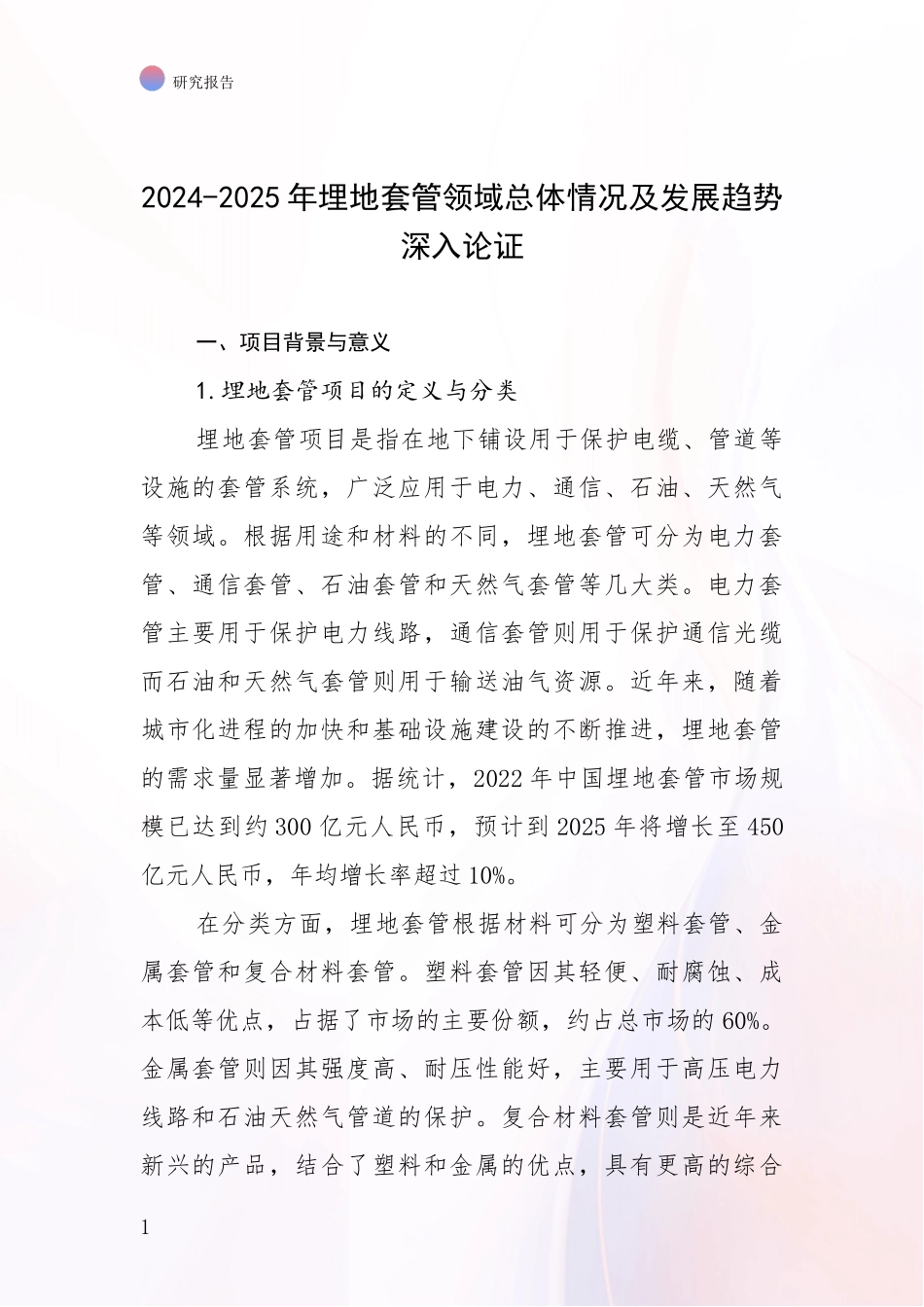 研究报告

2024-2025年埋地套管领域总体情况及发展趋势深入论证

一、项目背景与意义

1.埋地套管项目的定义与分类

埋地套管项目是指在地下铺设用于保护电缆、管道等设施的套管系统，广泛应用于电力、通信、石油、天然气等领域。根据用途和材料的不同，埋地套管可分为电力套管、通信套管、石油套管和天然气套管等几大类。电力套管主要用于保护电力线路，通信套管则用于保护通信光缆而石油和天然气套管则用于输送油气资源。近年来，随着城市化进程的加快和基础设施建设的不断推进，埋地套管的需求量显著增加。据统计，2022年中国埋地套管市场规模已达到约300亿元人民币，预计到2025年将增长至450亿元人民币，年均增长率超过10%。

在分类方面，埋地套管根据材料可分为塑料套管、金属套管和复合材料套管。塑料套管因其轻便、耐腐蚀、成本低等优点，占据了市场的主要份额，约占总市场的60%。金属套管则因其强度高、耐压性能好，主要用于高压电力线路和石油天然气管道的保护。复合材料套管则是近年来新兴的产品，结合了塑料和金属的优点，具有更高的综合

1